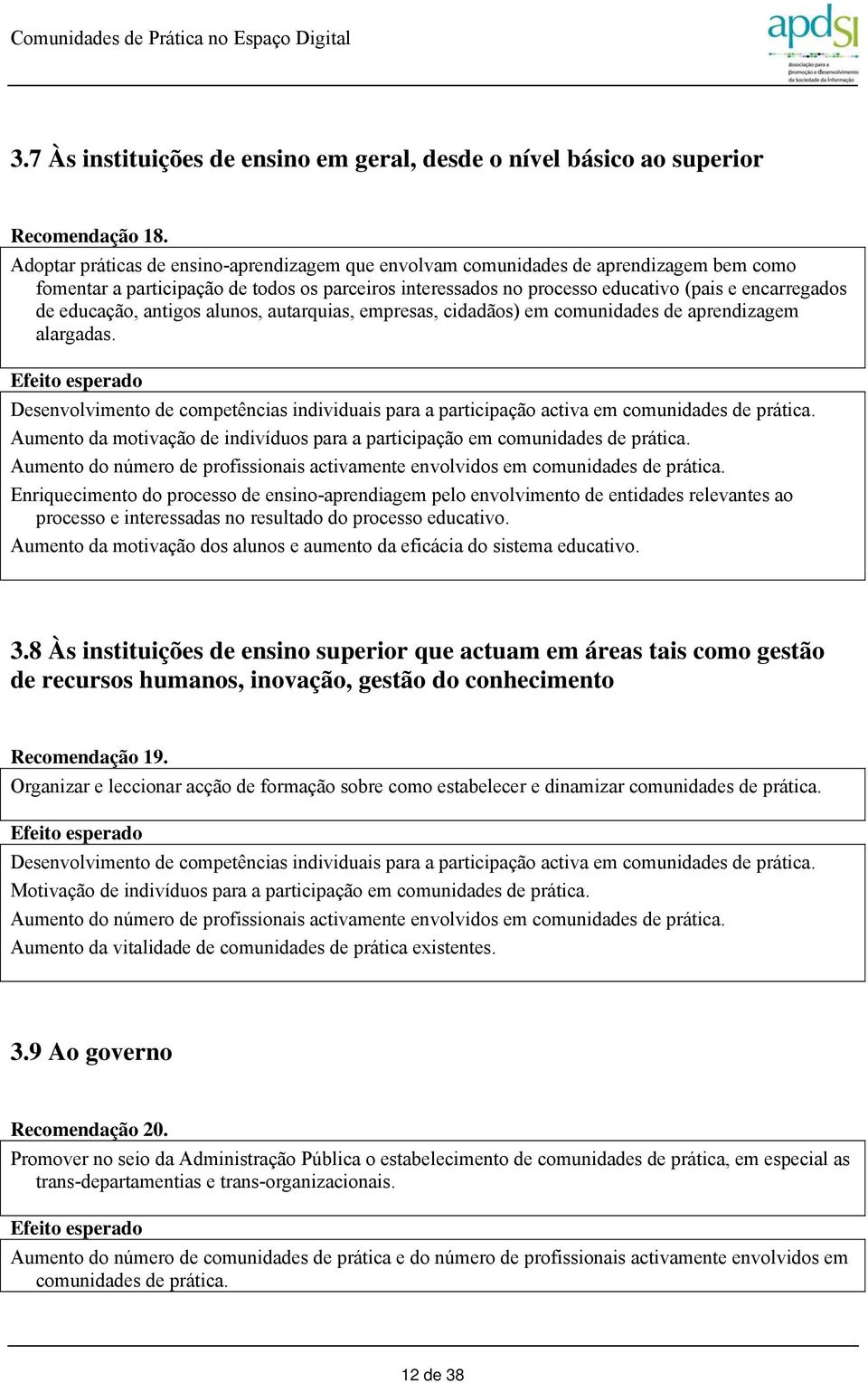 Comunidades de Prática no Espaço Digital

apdsi
Associação para a Promoção e Desenvolvimento da Sociedade da Informação

3.7 Às instituições de ensino em geral, desde o nível básico ao superior

Recomendação 18.

Adoptar práticas de ensino-aprendizagem que envolvam comunidades de aprendizagem bem como fomentar a participação de todos os parceiros interessados no processo educativo (pais e encarregados de educação, antigos alunos, autarquias, empresas, cidadãos) em comunidades de aprendizagem alargadas.

Efeito esperado

Desenvolvimento de competências individuais para a participação activa em comunidades de prática.
Aumento da motivação de indivíduos para a participação em comunidades de prática.
Aumento do número de profissionais activamente envolvidos em comunidades de prática.
Enriquecimento do processo de ensino-aprendiagem pelo envolvimento de entidades relevantes ao processo e interessadas no resultado do processo educativo.
Aumento da motivação dos alunos e aumento da eficácia do sistema educativo.

3.8 Às instituições de ensino superior que actuam em áreas tais como gestão de recursos humanos, inovação, gestão do conhecimento

Recomendação 19.

Organizar e leccionar acção de formação sobre como estabelecer e dinamizar comunidades de prática.

Efeito esperado

Desenvolvimento de competências individuais para a participação activa em comunidades de prática.
Motivação de indivíduos para a participação em comunidades de prática.
Aumento do número de profissionais activamente envolvidos em comunidades de prática.
Aumento da vitalidade de comunidades de prática existentes.

3.9 Ao governo

Recomendação 20.

Promover no seio da Administração Pública o estabelecimento de comunidades de prática, em especial as trans-departamentias e trans-organizacionais.

Efeito esperado

Aumento do número de comunidades de prática e do número de profissionais activamente envolvidos em comunidades de prática.

12 de 38